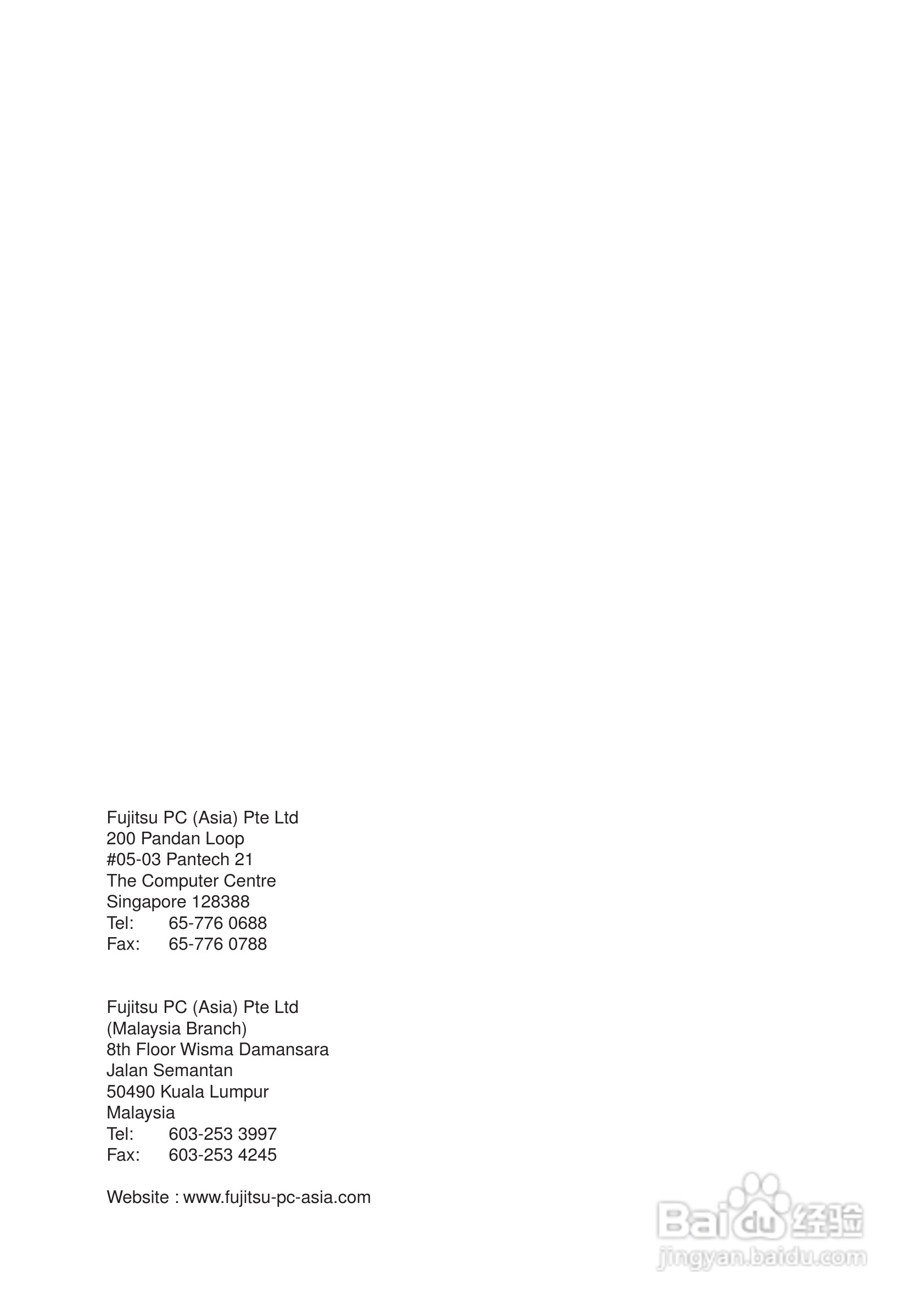 Fujitsu PC (Asia) Pte Ltd
200 Pandan Loop
#05-03 Pantech 21
The Computer Centre
Singapore 128388
Tel: 65-776 0688
Fax: 65-776 0788

Fujitsu PC (Asia) Pte Ltd
(Malaysia Branch)
8th Floor Wisma Damansara
Jalan Semantan
50490 Kuala Lumpur
Malaysia
Tel: 603-253 3997
Fax: 603-253 4245

Website : www.fujitsu-pc-asia.com

Baidu 经验
jingyan.baidu.com